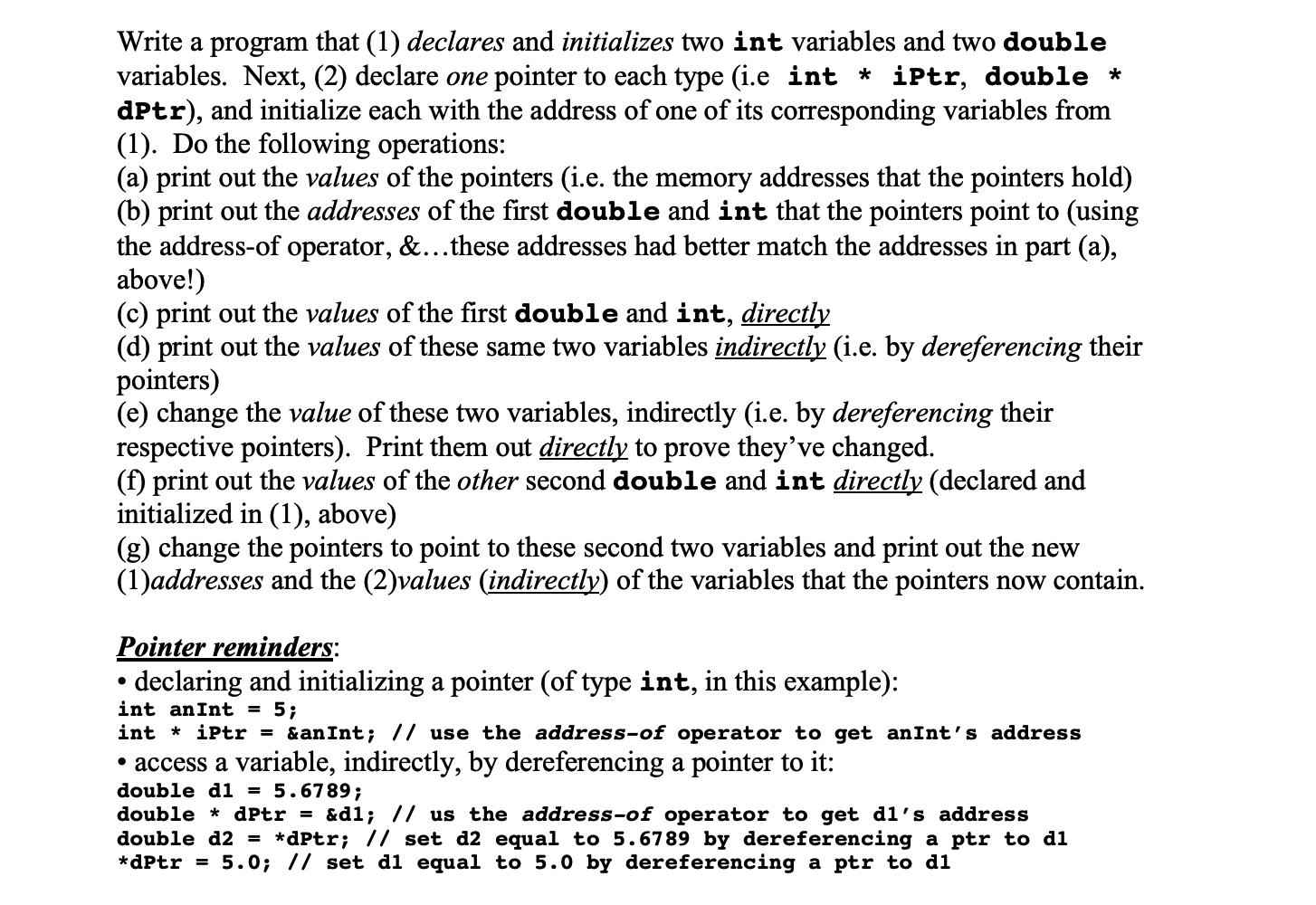 Write a program that (1) declares and initializes two int variables and two double variables. Next, (2) declare one pointer to each type (i.e int * iPtr, double * dPtr), and initialize each with the address of one of its corresponding variables from (1). Do the following operations:
(a) print out the values of the pointers (i.e. the memory addresses that the pointers hold)
(b) print out the addresses of the first double and int that the pointers point to (using the address-of operator, &…these addresses had better match the addresses in part (a), above!)
(c) print out the values of the first double and int, directly
(d) print out the values of these same two variables indirectly (i.e. by dereferencing their pointers)
(e) change the value of these two variables, indirectly (i.e. by dereferencing their respective pointers). Print them out directly to prove they've changed.
(f) print out the values of the other second double and int directly (declared and initialized in (1), above)
(g) change the pointers to point to these second two variables and print out the new (1)addresses and the (2)values (indirectly) of the variables that the pointers now contain.

Pointer reminders:
• declaring and initializing a pointer (of type int, in this example):
int anInt = 5;
int * iPtr = &anInt; // use the address-of operator to get anInt's address
• access a variable, indirectly, by dereferencing a pointer to it:
double d1 = 5.6789;
double * dPtr = &d1; // us the address-of operator to get d1's address
double d2 = *dPtr; // set d2 equal to 5.6789 by dereferencing a ptr to d1
*dPtr = 5.0; // set d1 equal to 5.0 by dereferencing a ptr to d1